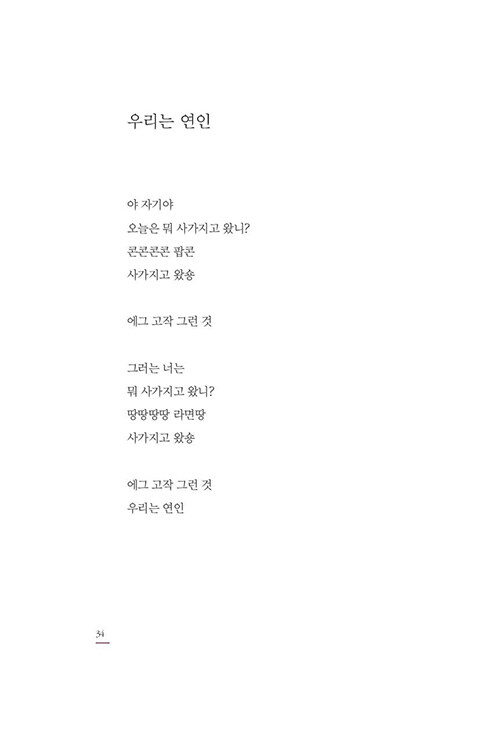 우리는 연인

야 자기야
오늘은 뭐 사가지고 왔니?
콘콘콘콘 팝콘
사가지고 왔숑

에그 고작 그런 것

그러는 너는
뭐 사가지고 왔니?
땅땅땅땅 라면땅
사가지고 왔숑

에그 고작 그런 것
우리는 연인

34